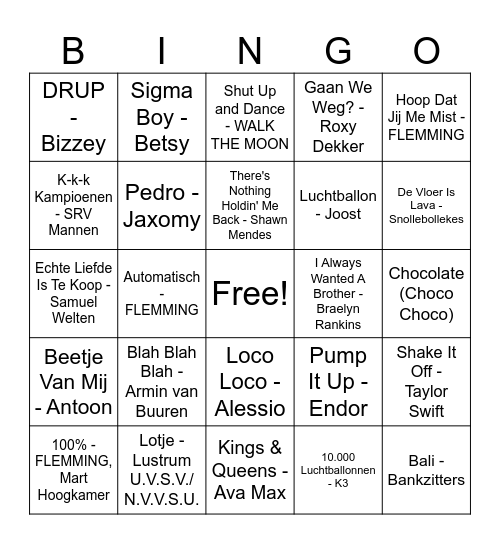 | B | I | N | G | O |
|---|---|---|---|---|
| DRUP - Bizzey | Sigma Boy - Betsy | Shut Up and Dance - WALK THE MOON | Gaan We Weg? - Roxy Dekker | Hoop Dat Jij Me Mist - FLEMMING |
| K-k-k Kampioenen - SRV Mannen | Pedro - Jaxomy | There's Nothing Holdin' Me Back - Shawn Mendes | Luchtballon - Joost | De Vloer Is Lava - Snollebollekes |
| Echte Liefde Is Te Koop - Samuel Welten | Automatisch - FLEMMING | Free! | I Always Wanted A Brother - Braelyn Rankins | Chocolate (Choco Choco) |
| Beetje Van Mij - Antoon | Blah Blah Blah - Armin van Buuren | Loco Loco - Alessio | Pump It Up - Endor | Shake It Off - Taylor Swift |
| 100% - FLEMMING, Mart Hoogkamer | Lotje - Lustrum U.V.S.V./ N.V.V.S.U. | Kings & Queens - Ava Max | 10.000 Luchtballonnen - K3 | Bali - Bankzitters |